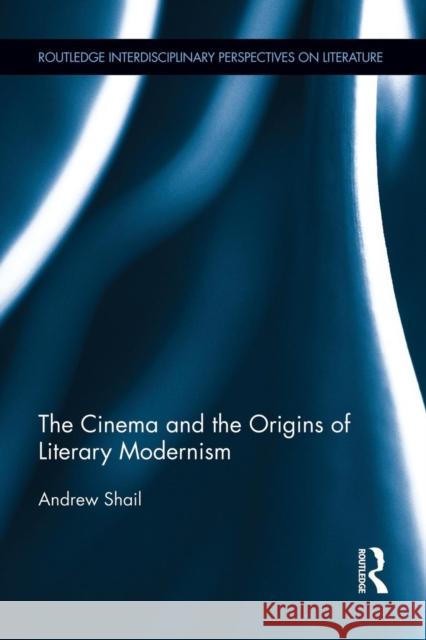 ROUTLEDGE INTERDISCIPLINARY PERSPECTIVES ON LITERATURE

The Cinema and the Origins of Literary Modernism

Andrew Shail

ROUTLEDGE